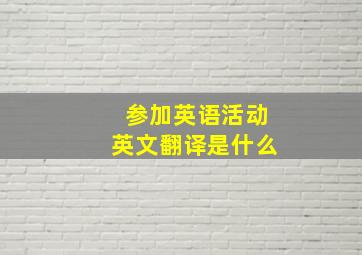 参加英语活动
英文翻译是什么